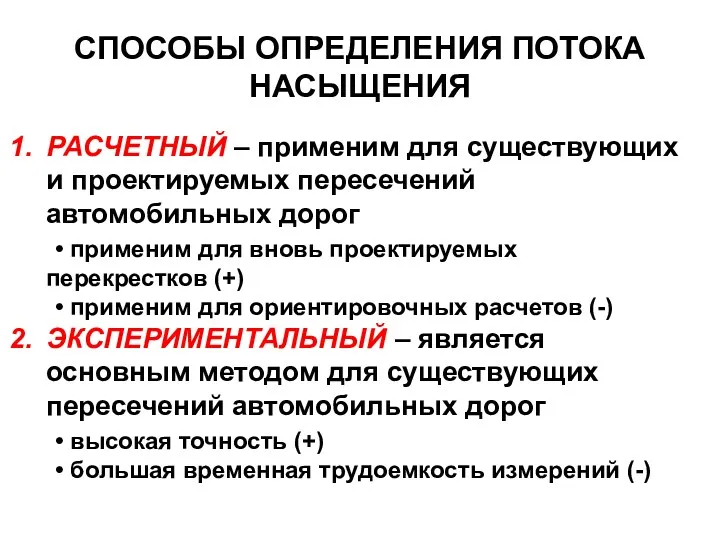 СПОСОБЫ ОПРЕДЕЛЕНИЯ ПОТОКА НАСЫЩЕНИЯ

1. РАСЧЕТНЫЙ – применим для существующих и проектируемых пересечений автомобильных дорог

• применим для вновь проектируемых перекрестков (+)

• применим для ориентировочных расчетов (-)

2. ЭКСПЕРИМЕНТАЛЬНЫЙ – является основным методом для существующих пересечений автомобильных дорог

• высокая точность (+)

• большая временная трудоемкость измерений (-)